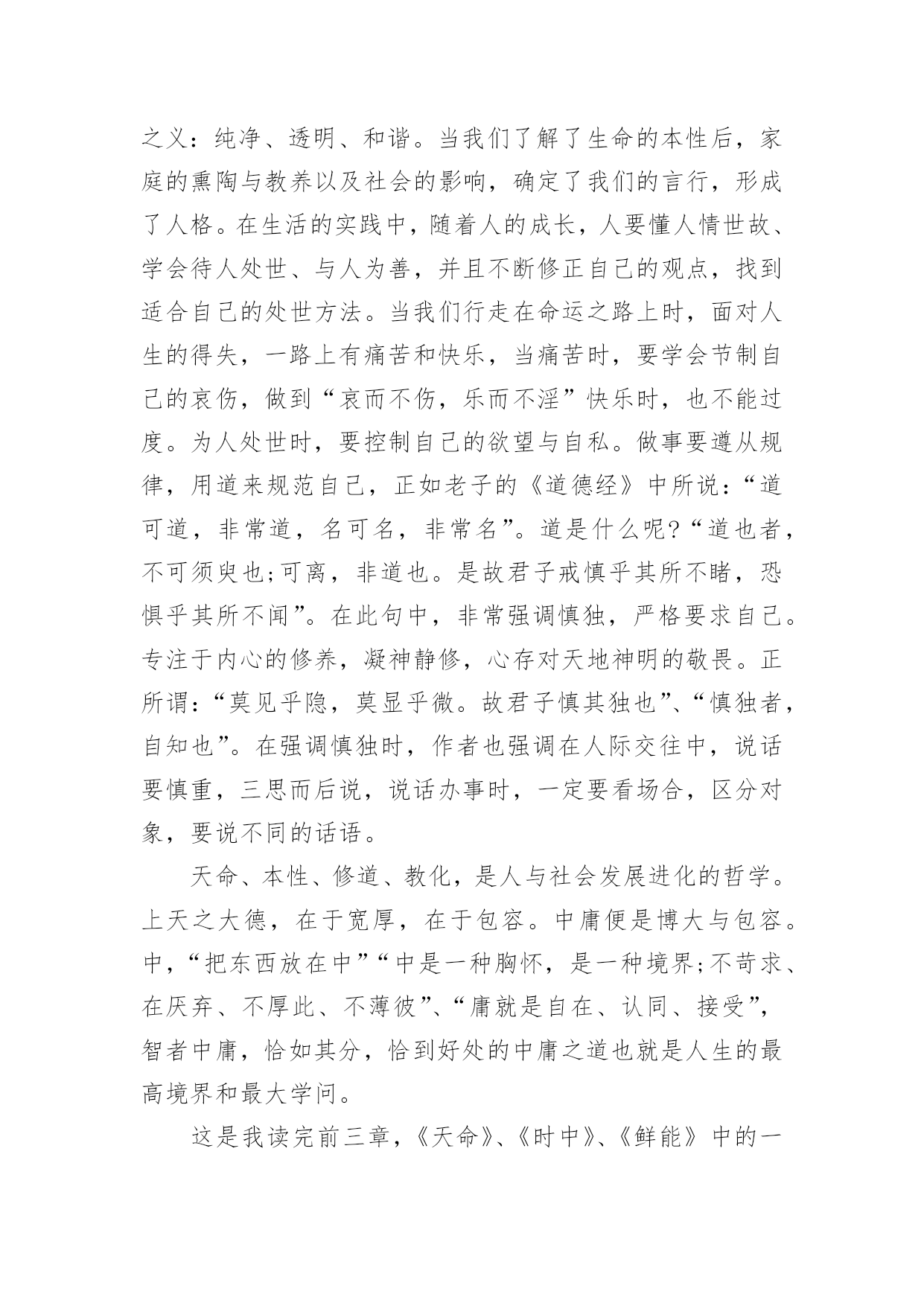 之义：纯净、透明、和谐。当我们了解了生命的本性后，家庭的熏陶与教养以及社会的影响，确定了我们的言行，形成了人格。在生活的实践中，随着人的成长，人要懂人情世故、学会待人处世、与人为善，并且不断修正自己的观点，找到适合自己的处世方法。当我们行走在命运之路上时，面对人生的得失，一路上有痛苦和快乐，当痛苦时，要学会节制自己的哀伤，做到“哀而不伤，乐而不淫”快乐时，也不能过度。为人处世时，要控制自己的欲望与自私。做事要遵从规律，用道来规范自己，正如老子的《道德经》中所说：“道可道，非常道，名可名，非常名”。道是什么呢?“道也者，不可须臾也;可离，非道也。是故君子戒慎乎其所不睹，恐惧乎其所不闻”。在此句中，非常强调慎独，严格要求自己。专注于内心的修养，凝神静修，心存对天地神明的敬畏。正所谓：“莫见乎隐，莫显乎微。故君子慎其独也”、“慎独者，自知也”。在强调慎独时，作者也强调在人际交往中，说话要慎重，三思而后说，说话办事时，一定要看场合，区分对象，要说不同的话语。

天命、本性、修道、教化，是人与社会发展进化的哲学。上天之大德，在于宽厚，在于包容。中庸便是博大与包容。中，“把东西放在中”“中是一种胸怀，是一种境界;不苛求、在厌弃、不厚此、不薄彼”、“庸就是自在、认同、接受”，智者中庸，恰如其分，恰到好处的中庸之道也就是人生的最高境界和最大学问。

这是我读完前三章，《天命》、《时中》、《鲜能》中的一